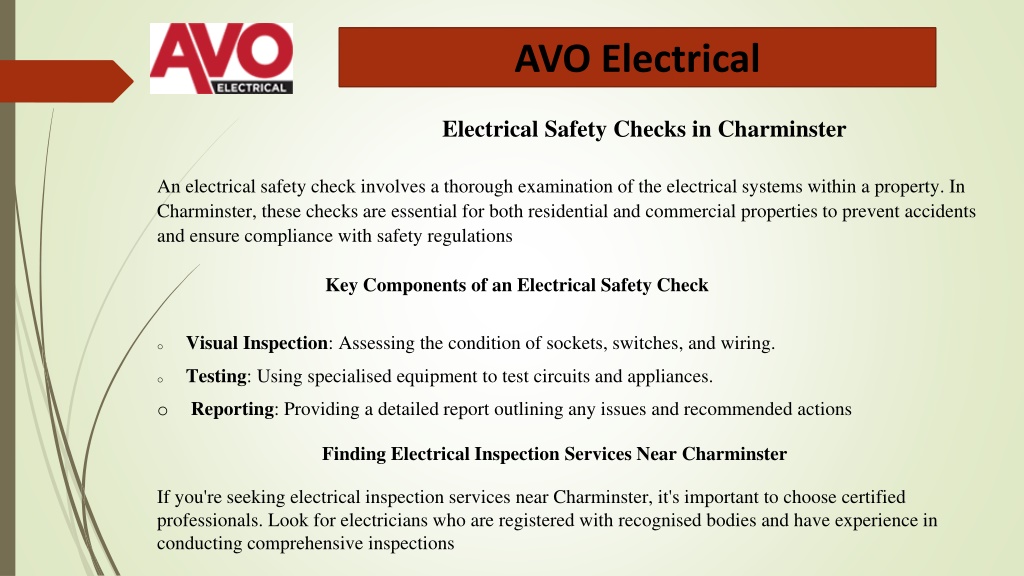 AVO
ELECTRICAL

AVO Electrical

Electrical Safety Checks in Charminster

An electrical safety check involves a thorough examination of the electrical systems within a property. In Charminster, these checks are essential for both residential and commercial properties to prevent accidents and ensure compliance with safety regulations

Key Components of an Electrical Safety Check

o Visual Inspection: Assessing the condition of sockets, switches, and wiring.
o Testing: Using specialised equipment to test circuits and appliances.
o Reporting: Providing a detailed report outlining any issues and recommended actions

Finding Electrical Inspection Services Near Charminster

If you're seeking electrical inspection services near Charminster, it's important to choose certified professionals. Look for electricians who are registered with recognised bodies and have experience in conducting comprehensive inspections